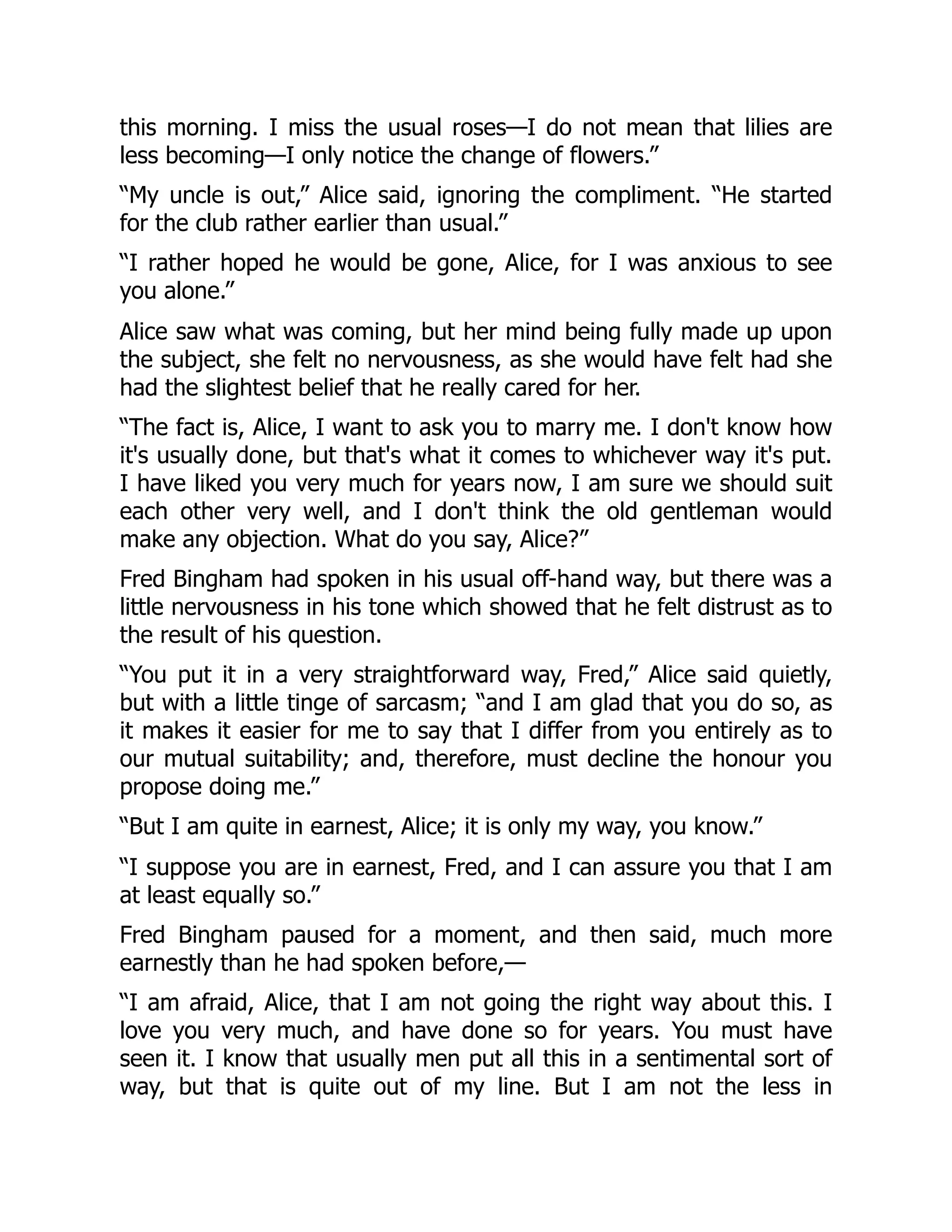 this morning. I miss the usual roses—I do not mean that lilies are less becoming—I only notice the change of flowers.”

“My uncle is out,” Alice said, ignoring the compliment. “He started for the club rather earlier than usual.”

“I rather hoped he would be gone, Alice, for I was anxious to see you alone.”

Alice saw what was coming, but her mind being fully made up upon the subject, she felt no nervousness, as she would have felt had she had the slightest belief that he really cared for her.

“The fact is, Alice, I want to ask you to marry me. I don't know how it's usually done, but that's what it comes to whichever way it's put. I have liked you very much for years now, I am sure we should suit each other very well, and I don't think the old gentleman would make any objection. What do you say, Alice?”

Fred Bingham had spoken in his usual off-hand way, but there was a little nervousness in his tone which showed that he felt distrust as to the result of his question.

“You put it in a very straightforward way, Fred,” Alice said quietly, but with a little tinge of sarcasm; “and I am glad that you do so, as it makes it easier for me to say that I differ from you entirely as to our mutual suitability; and, therefore, must decline the honour you propose doing me.”

“But I am quite in earnest, Alice; it is only my way, you know.”

“I suppose you are in earnest, Fred, and I can assure you that I am at least equally so.”

Fred Bingham paused for a moment, and then said, much more earnestly than he had spoken before,—

“I am afraid, Alice, that I am not going the right way about this. I love you very much, and have done so for years. You must have seen it. I know that usually men put all this in a sentimental sort of way, but that is quite out of my line. But I am not the less in